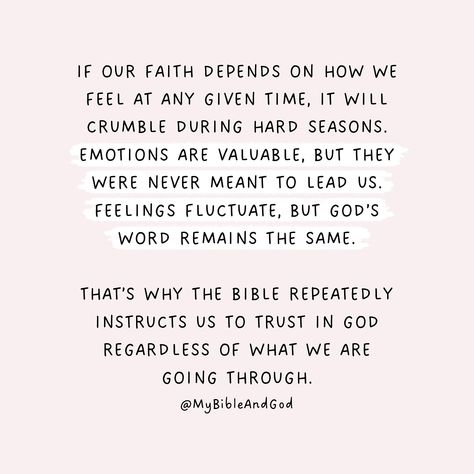 IF OUR FAITH DEPENDS ON HOW WE FEEL AT ANY GIVEN TIME, IT WILL CRUMBLE DURING HARD SEASONS. EMOTIONS ARE VALUABLE, BUT THEY WERE NEVER MEANT TO LEAD US. FEELINGS FLUCTUATE, BUT GOD'S WORD REMAINS THE SAME.

THAT'S WHY THE BIBLE REPEATEDLY INSTRUCTS US TO TRUST IN GOD REGARDLESS OF WHAT WE ARE GOING THROUGH.

@MyBibleAndGod